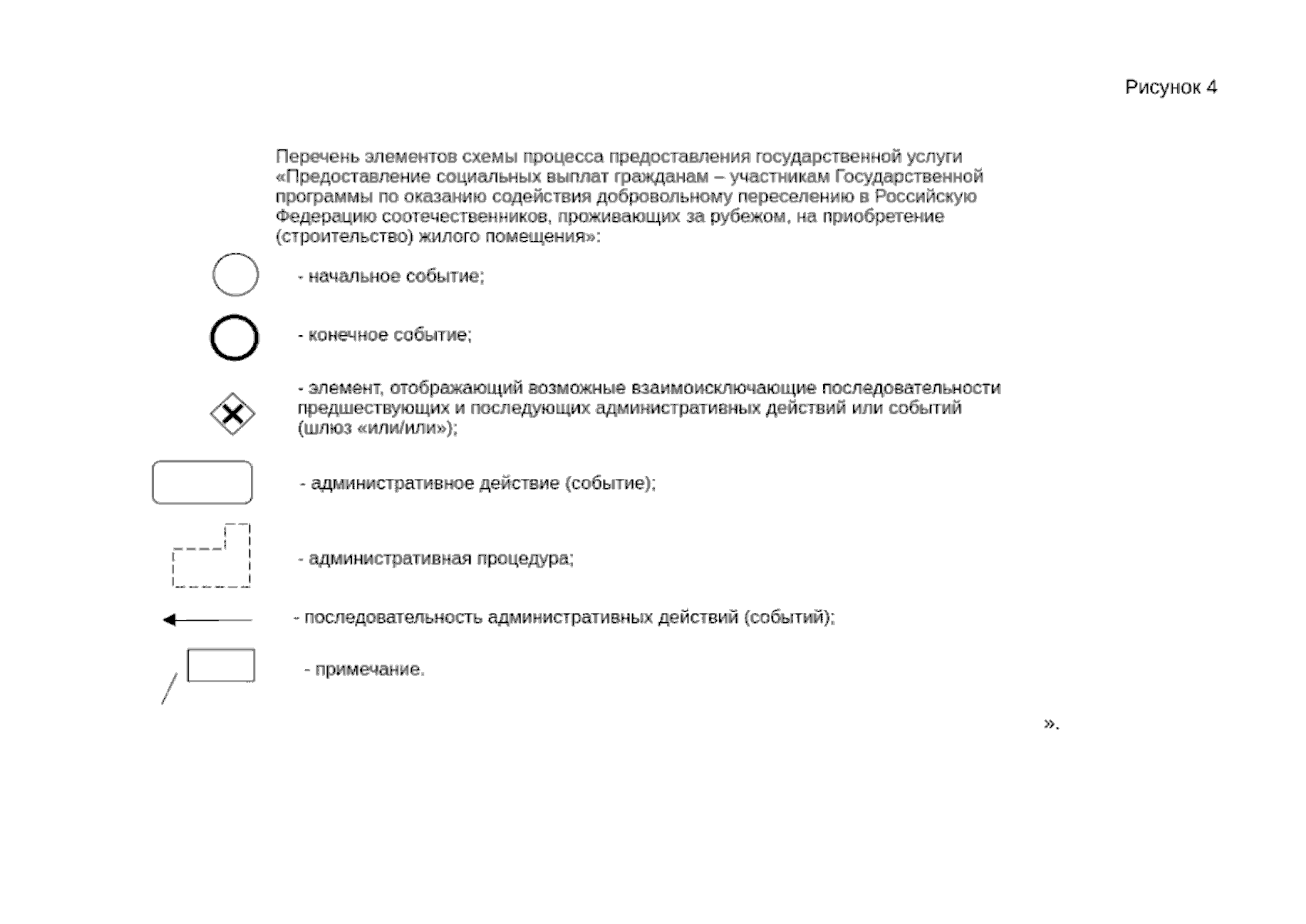 Рисунок 4

Перечень элементов схемы процесса предоставления государственной услуги «Предоставление социальных выплат гражданам – участникам Государственной программы по оказанию содействия добровольному переселению в Российскую Федерацию соотечественников, проживающих за рубежом, на приобретение (строительство) жилого помещения»:

- начальное событие;

- конечное событие;

- элемент, отображающий возможные взаимоисключающие последовательности предшествующих и последующих административных действий или событий (шлюз «или/или»);

- административное действие (событие);

- административная процедура;

- последовательность административных действий (событий);

- примечание.

».